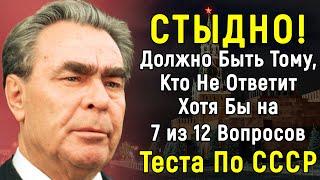 СТЫДНО!
Должно Быть Тому, Кто Не Ответит Хотя Бы на 7 из 12 Вопросов
Теста По СССР